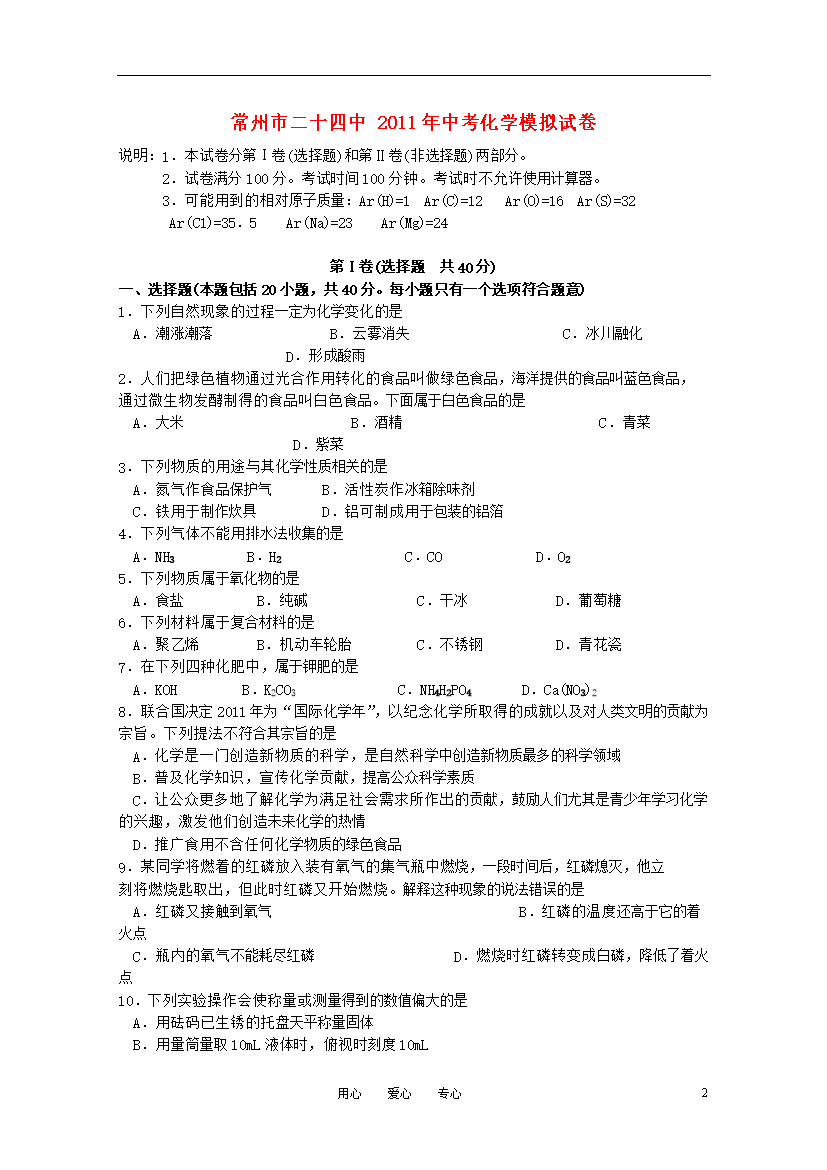 常州市二十四中 2011年中考化学模拟试卷

说明：1．本试卷分第Ⅰ卷(选择题)和第Ⅱ卷(非选择题)两部分。
2．试卷满分100分。考试时间100分钟。考试时不允许使用计算器。
3．可能用到的相对原子质量：Ar(H)=1 Ar(C)=12 Ar(O)=16 Ar(S)=32 Ar(Cl)=35．5 Ar(Na)=23 Ar(Mg)=24

第Ⅰ卷(选择题 共40分)

一、选择题(本题包括20小题，共40分。每小题只有一个选项符合题意)

1．下列自然现象的过程一定为化学变化的是
A．潮涨潮落 B．云雾消失 C．冰川融化 D．形成酸雨

2．人们把绿色植物通过光合作用转化的食品叫做绿色食品，海洋提供的食品叫蓝色食品，通过微生物发酵制得的食品叫白色食品。下面属于白色食品的是
A．大米 B．酒精 C．青菜 D．紫菜

3．下列物质的用途与其化学性质相关的是
A．氮气作食品保护气 B．活性炭作冰箱除味剂
C．铁用于制作炊具 D．铝可制成用于包装的铝箔

4．下列气体不能用排水法收集的是
A．$NH_3$ B．$H_2$ C．CO D．$O_2$

5．下列物质属于氧化物的是
A．食盐 B．纯碱 C．干冰 D．葡萄糖

6．下列材料属于复合材料的是
A．聚乙烯 B．机动车轮胎 C．不锈钢 D．青花瓷

7．在下列四种化肥中，属于钾肥的是
A．KOH B．$K_2CO_3$ C．$NH_4H_2PO_4$ D．$Ca(NO_3)_2$

8．联合国决定2011年为“国际化学年”，以纪念化学所取得的成就以及对人类文明的贡献为宗旨。下列提法不符合其宗旨的是
A．化学是一门创造新物质的科学，是自然科学中创造新物质最多的科学领域
B．普及化学知识，宣传化学贡献，提高公众科学素质
C．让公众更多地了解化学为满足社会需求所作出的贡献，鼓励人们尤其是青少年学习化学的兴趣，激发他们创造未来化学的热情
D．推广食用不含任何化学物质的绿色食品

9．某同学将燃着的红磷放入装有氧气的集气瓶中燃烧，一段时间后，红磷熄灭，他立刻将燃烧匙取出，但此时红磷又开始燃烧。解释这种现象的说法错误的是
A．红磷又接触到氧气 B．红磷的温度还高于它的着火点
C．瓶内的氧气不能耗尽红磷 D．燃烧时红磷转变成白磷，降低了着火点

10．下列实验操作会使称量或测量得到的数值偏大的是
A．用砝码已生锈的托盘天平称量固体
B．用量筒量取10mL液体时，俯视时刻度10mL

用心 爱心 专心 2